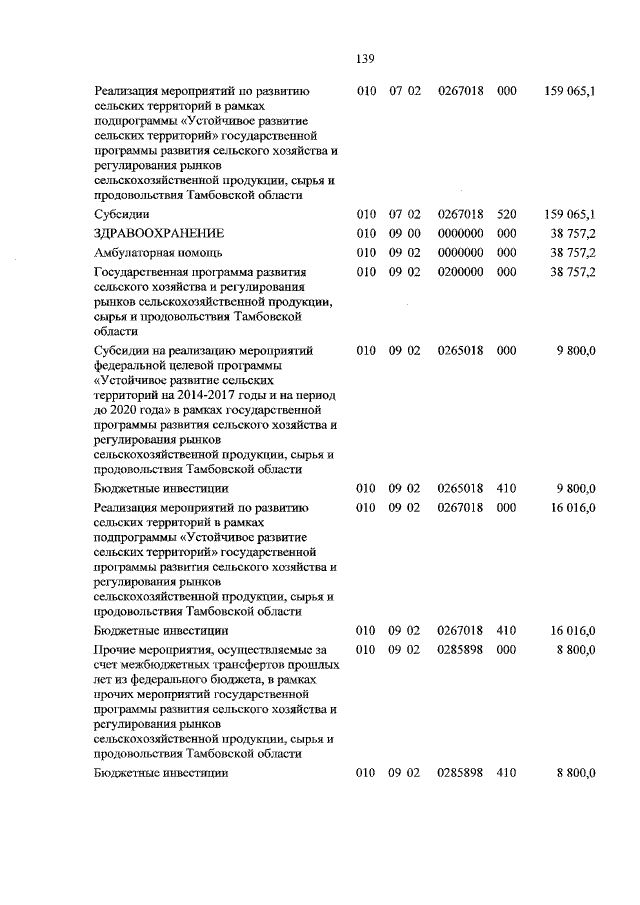 139

| | | | | | |
|---|---|---|---|---|---|
| Реализация мероприятий по развитию сельских территорий в рамках подпрограммы «Устойчивое развитие сельских территорий» государственной программы развития сельского хозяйства и регулирования рынков сельскохозяйственной продукции, сырья и продовольствия Тамбовской области | 010 | 07 02 | 0267018 | 000 | 159 065,1 |
| Субсидии | 010 | 07 02 | 0267018 | 520 | 159 065,1 |
| ЗДРАВООХРАНЕНИЕ | 010 | 09 00 | 0000000 | 000 | 38 757,2 |
| Амбулаторная помощь | 010 | 09 02 | 0000000 | 000 | 38 757,2 |
| Государственная программа развития сельского хозяйства и регулирования рынков сельскохозяйственной продукции, сырья и продовольствия Тамбовской области | 010 | 09 02 | 0200000 | 000 | 38 757,2 |
| Субсидии на реализацию мероприятий федеральной целевой программы «Устойчивое развитие сельских территорий на 2014-2017 годы и на период до 2020 года» в рамках государственной программы развития сельского хозяйства и регулирования рынков сельскохозяйственной продукции, сырья и продовольствия Тамбовской области | 010 | 09 02 | 0265018 | 000 | 9 800,0 |
| Бюджетные инвестиции | 010 | 09 02 | 0265018 | 410 | 9 800,0 |
| Реализация мероприятий по развитию сельских территорий в рамках подпрограммы «Устойчивое развитие сельских территорий» государственной программы развития сельского хозяйства и регулирования рынков сельскохозяйственной продукции, сырья и продовольствия Тамбовской области | 010 | 09 02 | 0267018 | 000 | 16 016,0 |
| Бюджетные инвестиции | 010 | 09 02 | 0267018 | 410 | 16 016,0 |
| Прочие мероприятия, осуществляемые за счет межбюджетных трансфертов прошлых лет из федерального бюджета, в рамках прочих мероприятий государственной программы развития сельского хозяйства и регулирования рынков сельскохозяйственной продукции, сырья и продовольствия Тамбовской области | 010 | 09 02 | 0285898 | 000 | 8 800,0 |
| Бюджетные инвестиции | 010 | 09 02 | 0285898 | 410 | 8 800,0 |